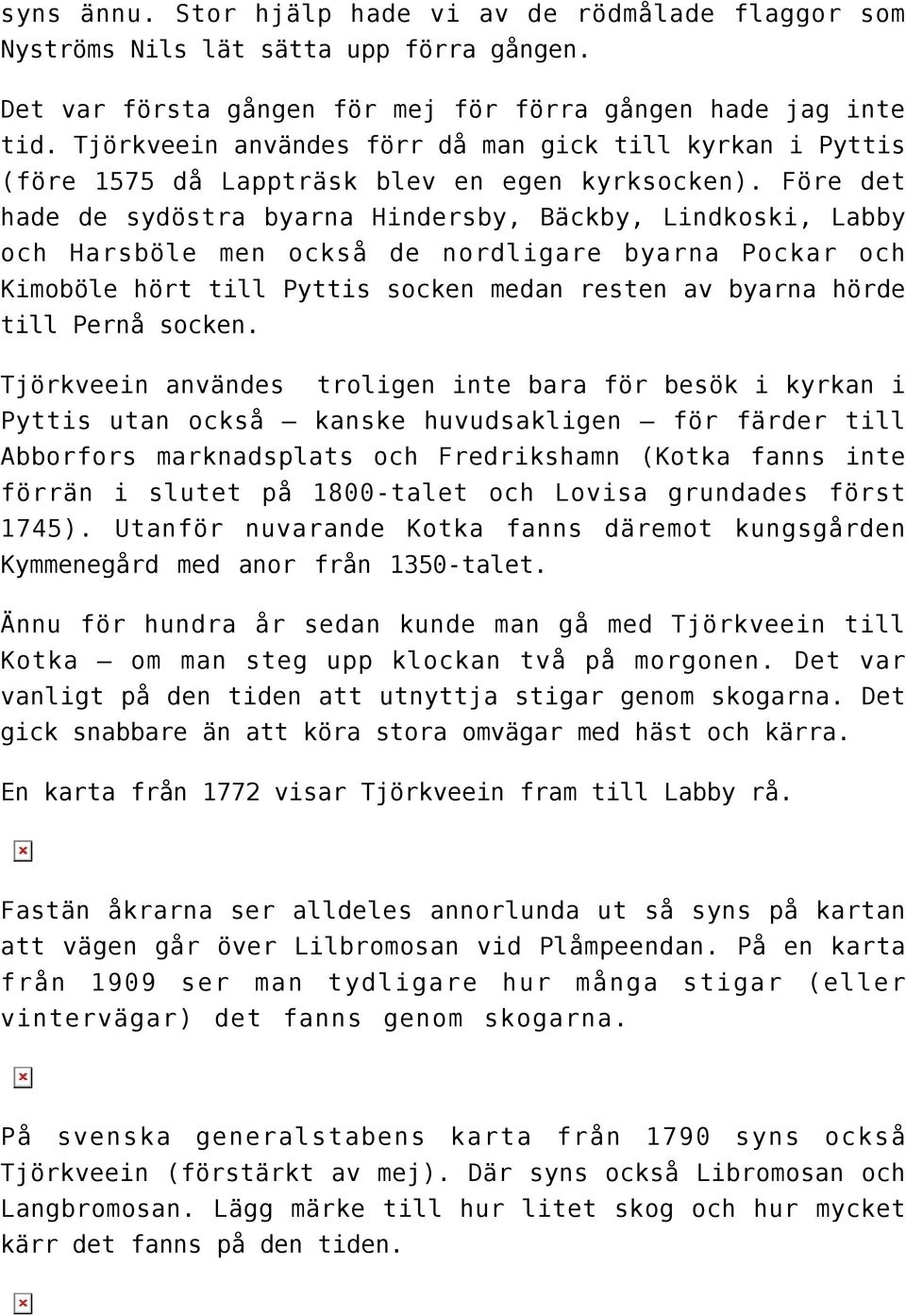 syns ännu. Stor hjälp hade vi av de rödmålade flaggor som Nyströms Nils lät sätta upp förra gången.

Det var första gången för mej för förra gången hade jag inte tid. Tjörkveein användes förr då man gick till kyrkan i Pyttis (före 1575 då Lappträsk blev en egen kyrksocken). Före det hade de sydöstra byarna Hindersby, Bäckby, Lindkoski, Labby och Harsböle men också de nordligare byarna Pockar och Kimoböle hört till Pyttis socken medan resten av byarna hörde till Pernå socken.

Tjörkveein användes troligen inte bara för besök i kyrkan i Pyttis utan också – kanske huvudsakligen – för färder till Abborfors marknadsplats och Fredrikshamn (Kotka fanns inte förrän i slutet på 1800-talet och Lovisa grundades först 1745). Utanför nuvarande Kotka fanns däremot kungsgården Kymmenegård med anor från 1350-talet.

Ännu för hundra år sedan kunde man gå med Tjörkveein till Kotka – om man steg upp klockan två på morgonen. Det var vanligt på den tiden att utnyttja stigar genom skogarna. Det gick snabbare än att köra stora omvägar med häst och kärra.

En karta från 1772 visar Tjörkveein fram till Labby rå.

Fastän åkrarna ser alldeles annorlunda ut så syns på kartan att vägen går över Lilbromosan vid Plåmpeendan. På en karta från 1909 ser man tydligare hur många stigar (eller vintervägar) det fanns genom skogarna.

På svenska generalstabens karta från 1790 syns också Tjörkveein (förstärkt av mej). Där syns också Libromosan och Langbromosan. Lägg märke till hur litet skog och hur mycket kärr det fanns på den tiden.